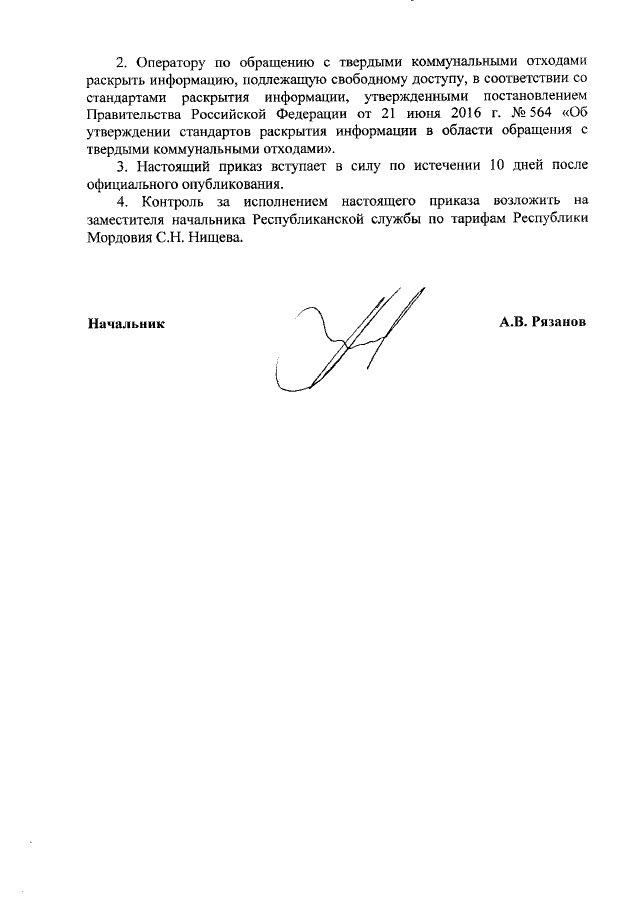 2. Оператору по обращению с твердыми коммунальными отходами раскрыть информацию, подлежащую свободному доступу, в соответствии со стандартами раскрытия информации, утвержденными постановлением Правительства Российской Федерации от 21 июня 2016 г. № 564 «Об утверждении стандартов раскрытия информации в области обращения с твердыми коммунальными отходами».

3. Настоящий приказ вступает в силу по истечении 10 дней после официального опубликования.

4. Контроль за исполнением настоящего приказа возложить на заместителя начальника Республиканской службы по тарифам Республики Мордовия С.Н. Нищева.

Начальник

А.В. Рязанов